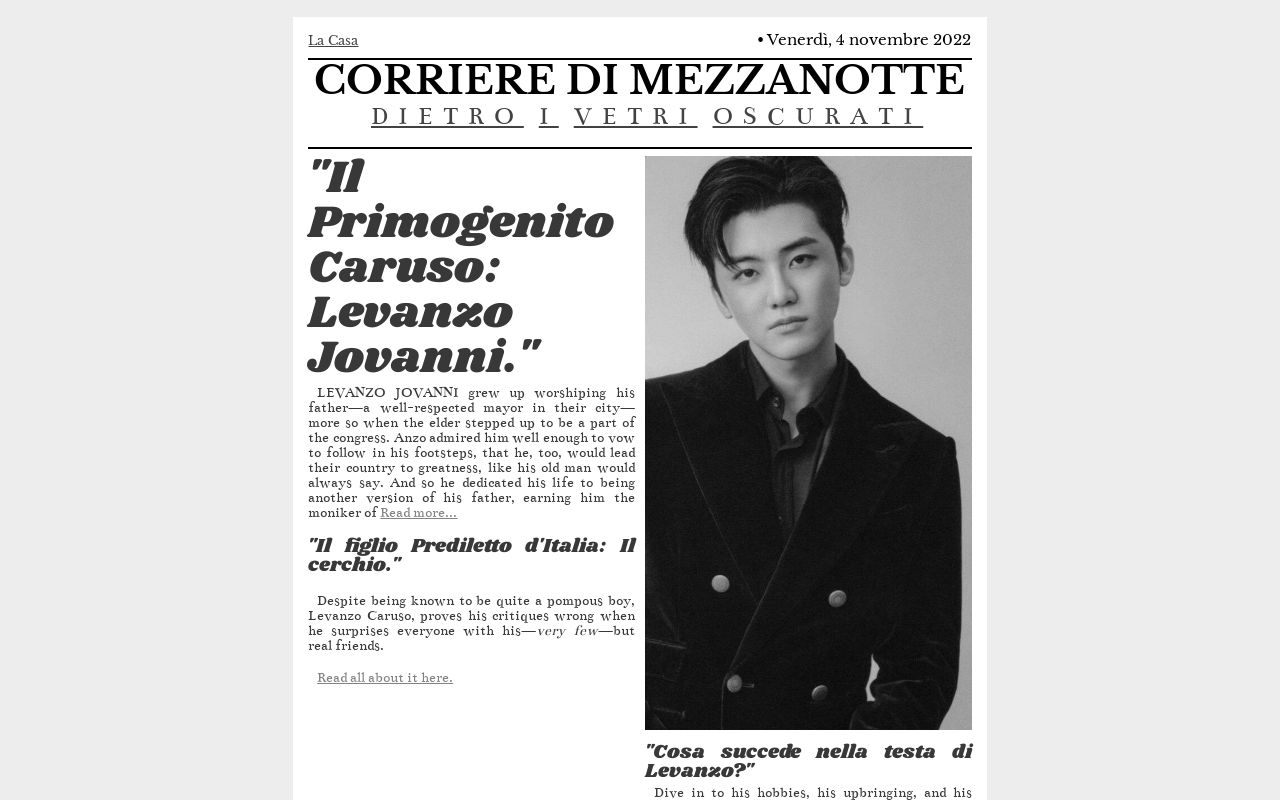 La Casa

• Venerdì, 4 novembre 2022

CORRIERE DI MEZZANOTTE

DIETRO I VETRI OSCURATI

"Il Primogenito Caruso: Levanzo Jovanni."

LEVANZO JOVANNI grew up worshiping his father—a well-respected mayor in their city—more so when the elder stepped up to be a part of the congress. Anzo admired him well enough to vow to follow in his footsteps, that he, too, would lead their country to greatness, like his old man would always say. And so he dedicated his life to being another version of his father, earning him the moniker of Read more...

"Il figlio Prediletto d'Italia: Il cerchio."

Despite being known to be quite a pompous boy, Levanzo Caruso, proves his critiques wrong when he surprises everyone with his—very few—but real friends.

Read all about it here.

"Cosa succede nella testa di Levanzo?"

Dive in to his hobbies, his upbringing, and his